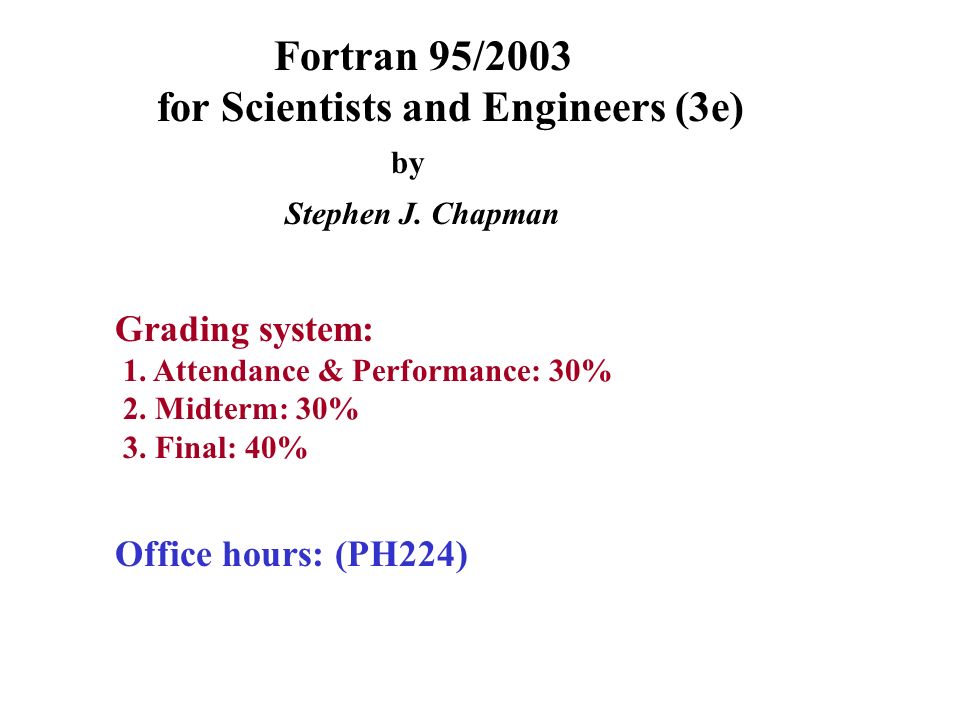 Fortran 95/2003
for Scientists and Engineers (3e)
by
Stephen J. Chapman

Grading system:
1. Attendance & Performance: 30%
2. Midterm: 30%
3. Final: 40%

Office hours: (PH224)